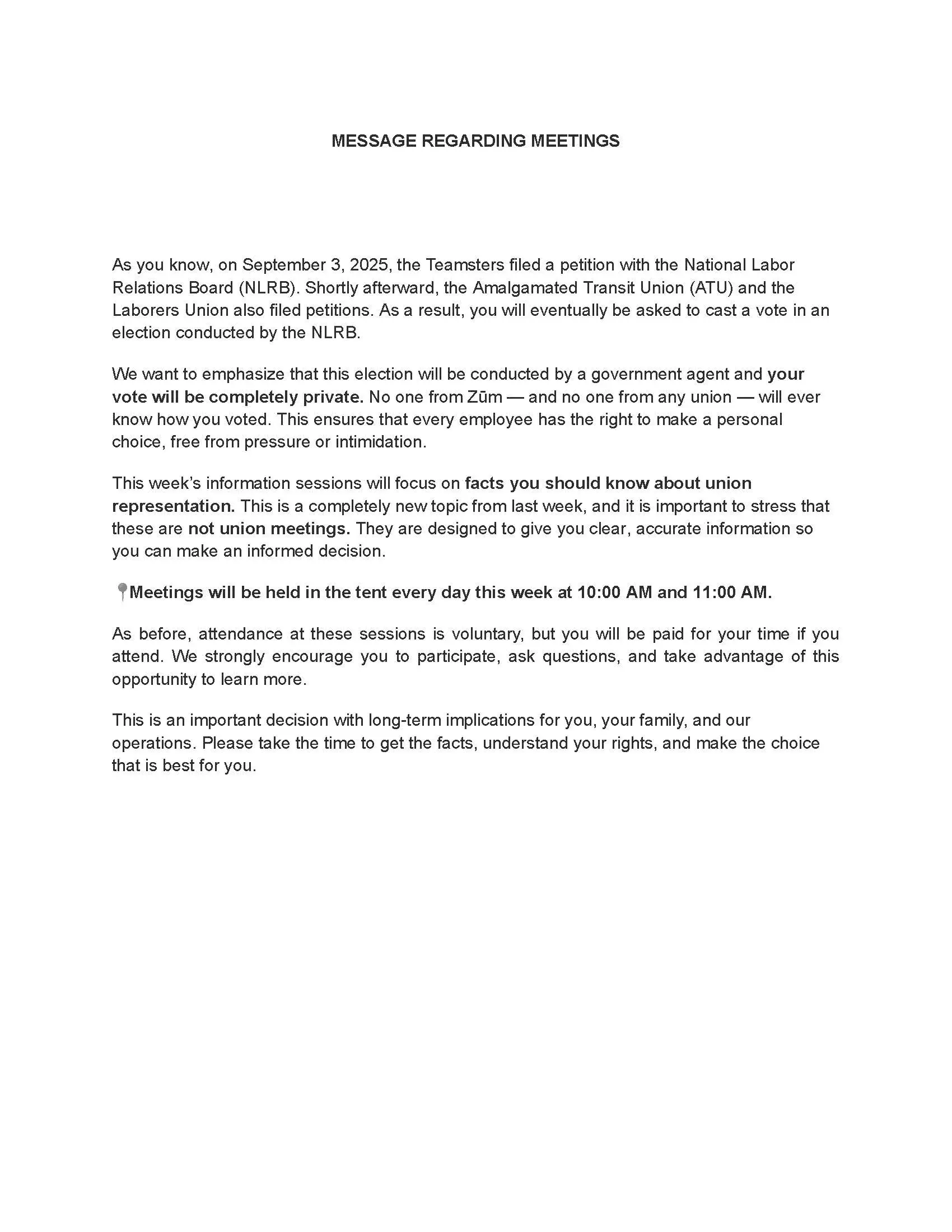 MESSAGE REGARDING MEETINGS

As you know, on September 3, 2025, the Teamsters filed a petition with the National Labor Relations Board (NLRB). Shortly afterward, the Amalgamated Transit Union (ATU) and the Laborers Union also filed petitions. As a result, you will eventually be asked to cast a vote in an election conducted by the NLRB.

We want to emphasize that this election will be conducted by a government agent and your vote will be completely private. No one from Zūm — and no one from any union — will ever know how you voted. This ensures that every employee has the right to make a personal choice, free from pressure or intimidation.

This week's information sessions will focus on facts you should know about union representation. This is a completely new topic from last week, and it is important to stress that these are not union meetings. They are designed to give you clear, accurate information so you can make an informed decision.

📍Meetings will be held in the tent every day this week at 10:00 AM and 11:00 AM.

As before, attendance at these sessions is voluntary, but you will be paid for your time if you attend. We strongly encourage you to participate, ask questions, and take advantage of this opportunity to learn more.

This is an important decision with long-term implications for you, your family, and our operations. Please take the time to get the facts, understand your rights, and make the choice that is best for you.